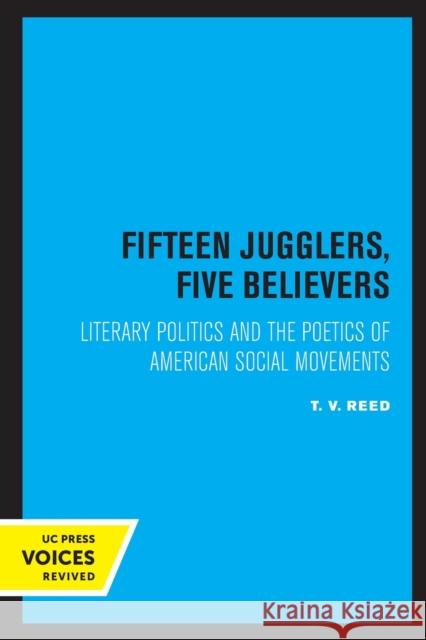 FIFTEEN JUGGLERS, FIVE BELIEVERS

LITERARY POLITICS AND THE POETICS OF AMERICAN SOCIAL MOVEMENTS

T. V. REED

UC PRESS
VOICES
REVIVED